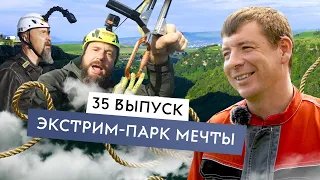 35 ВЫПУСК
ЭКСТРИМ-ПАРК МЕЧТЫ